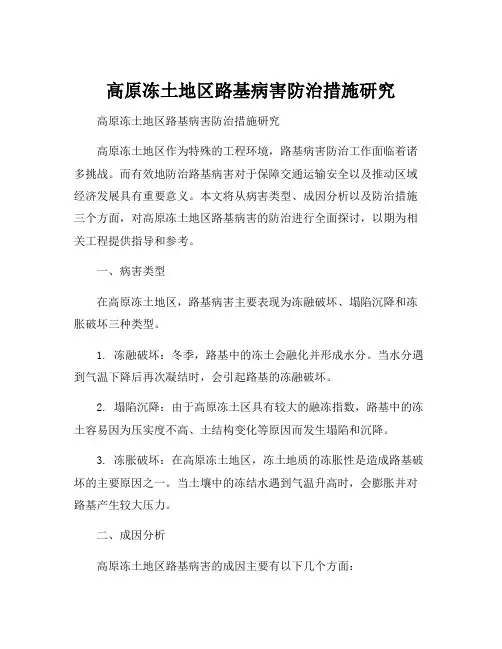 高原冻土地区路基病害防治措施研究

高原冻土地区路基病害防治措施研究

高原冻土地区作为特殊的工程环境，路基病害防治工作面临着诸多挑战。而有效地防治路基病害对于保障交通运输安全以及推动区域经济发展具有重要意义。本文将从病害类型、成因分析以及防治措施三个方面，对高原冻土地区路基病害的防治进行全面探讨，以期为相关工程提供指导和参考。

一、病害类型

在高原冻土地区，路基病害主要表现为冻融破坏、塌陷沉降和冻胀破坏三种类型。

1. 冻融破坏：冬季，路基中的冻土会融化并形成水分。当水分遇到气温下降后再次凝结时，会引起路基的冻融破坏。

2. 塌陷沉降：由于高原冻土区具有较大的融冻指数，路基中的冻土容易因为压实度不高、土结构变化等原因而发生塌陷和沉降。

3. 冻胀破坏：在高原冻土地区，冻土地质的冻胀性是造成路基破坏的主要原因之一。当土壤中的冻结水遇到气温升高时，会膨胀并对路基产生较大压力。

二、成因分析

高原冻土地区路基病害的成因主要有以下几个方面：